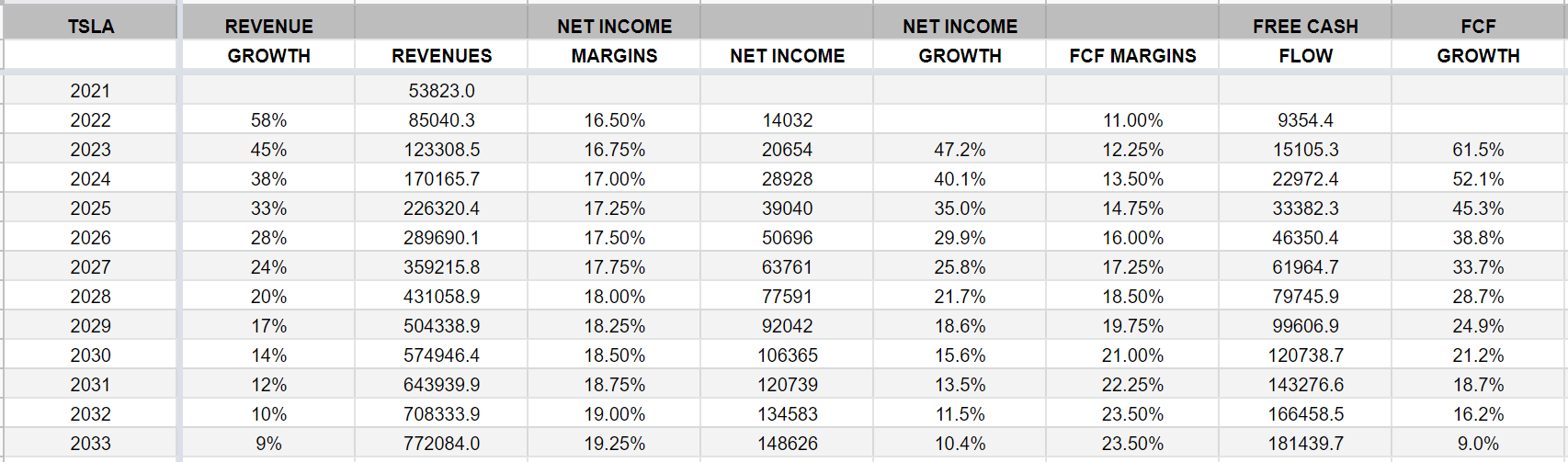 | TSLA | REVENUE GROWTH | REVENUES | NET INCOME MARGINS | NET INCOME | NET INCOME GROWTH | FCF MARGINS | FREE CASH FLOW | FCF GROWTH |
|---|---|---|---|---|---|---|---|---|
| 2021 | | 53823.0 | | | | | | |
| 2022 | 58% | 85040.3 | 16.50% | 14032 | | 11.00% | 9354.4 | |
| 2023 | 45% | 123308.5 | 16.75% | 20654 | 47.2% | 12.25% | 15105.3 | 61.5% |
| 2024 | 38% | 170165.7 | 17.00% | 28928 | 40.1% | 13.50% | 22972.4 | 52.1% |
| 2025 | 33% | 226320.4 | 17.25% | 39040 | 35.0% | 14.75% | 33382.3 | 45.3% |
| 2026 | 28% | 289690.1 | 17.50% | 50696 | 29.9% | 16.00% | 46350.4 | 38.8% |
| 2027 | 24% | 359215.8 | 17.75% | 63761 | 25.8% | 17.25% | 61964.7 | 33.7% |
| 2028 | 20% | 431058.9 | 18.00% | 77591 | 21.7% | 18.50% | 79745.9 | 28.7% |
| 2029 | 17% | 504338.9 | 18.25% | 92042 | 18.6% | 19.75% | 99606.9 | 24.9% |
| 2030 | 14% | 574946.4 | 18.50% | 106365 | 15.6% | 21.00% | 120738.7 | 21.2% |
| 2031 | 12% | 643939.9 | 18.75% | 120739 | 13.5% | 22.25% | 143276.6 | 18.7% |
| 2032 | 10% | 708333.9 | 19.00% | 134583 | 11.5% | 23.50% | 166458.5 | 16.2% |
| 2033 | 9% | 772084.0 | 19.25% | 148626 | 10.4% | 23.50% | 181439.7 | 9.0% |